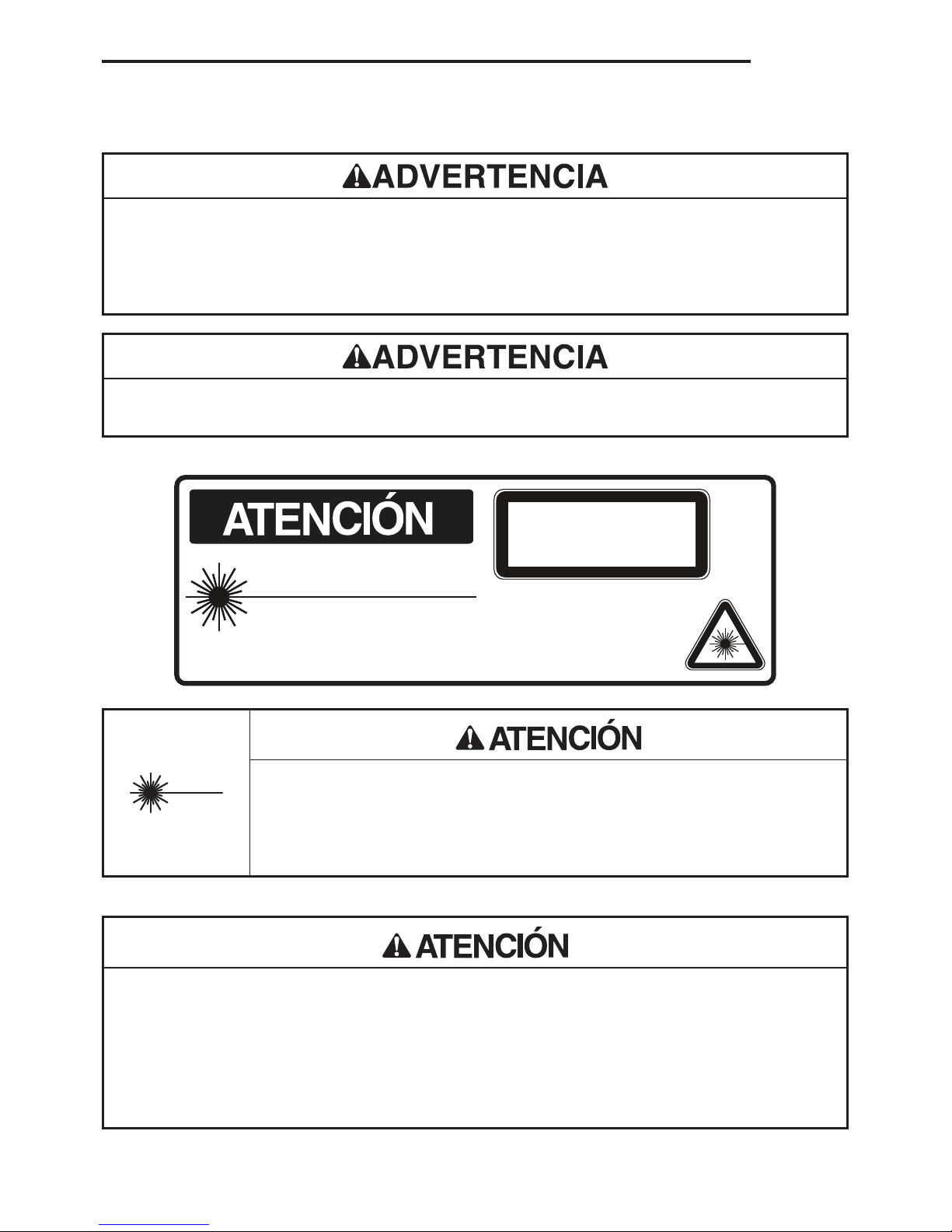 ADVERTENCIA

ADVERTENCIA

ATENCIÓN

ATENCIÓN

ATENCIÓN